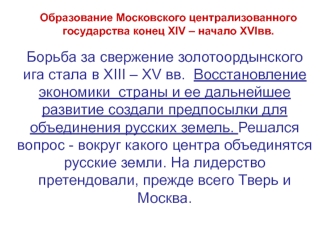 Образование Московского централизованного государства конец XIV – начало XVIвв.

Борьба за свержение золотоордынского ига стала в XIII – XV вв. Восстановление экономики страны и ее дальнейшее развитие создали предпосылки для объединения русских земель. Решался вопрос - вокруг какого центра объединятся русские земли. На лидерство претендовали, прежде всего Тверь и Москва.